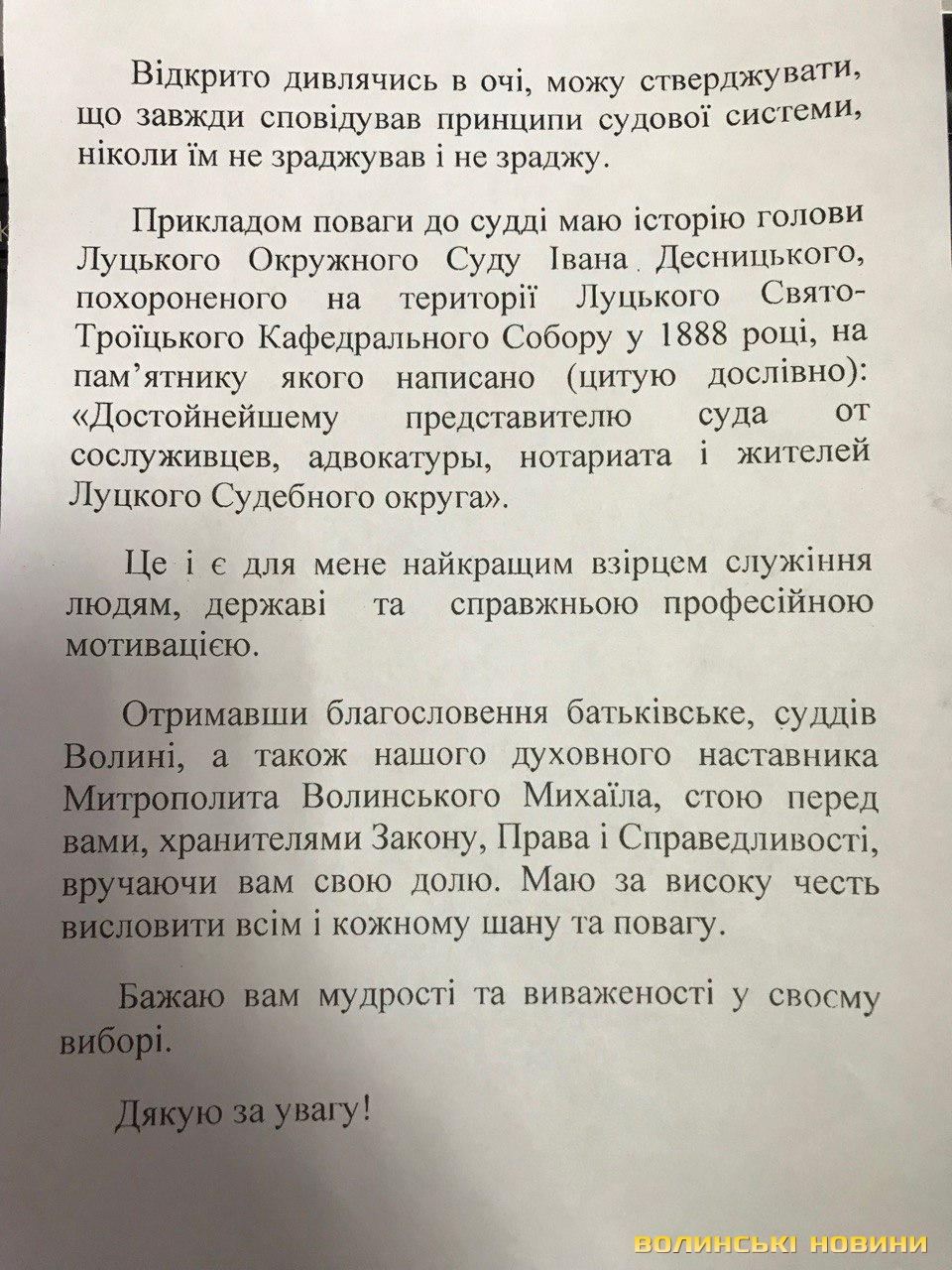 Відкрито дивлячись в очі, можу стверджувати, що завжди сповідував принципи судової системи, ніколи їм не зраджував і не зраджу.

Прикладом поваги до судді маю історію голови Луцького Окружного Суду Івана Десницького, похороненого на території Луцького Свято-Троїцького Кафедрального Собору у 1888 році, на пам'ятнику якого написано (цитую дослівно): «Достойнейшему представителю суда от сослуживцев, адвокатуры, нотариата і жителей Луцкого Судебного округа».

Це і є для мене найкращим взірцем служіння людям, державі та справжньою професійною мотивацією.

Отримавши благословення батьківське, суддів Волині, а також нашого духовного наставника Митрополита Волинського Михаїла, стою перед вами, хранителями Закону, Права і Справедливості, вручаючи вам свою долю. Маю за високу честь висловити всім і кожному шану та повагу.

Бажаю вам мудрості та виваженості у своєму виборі.

Дякую за увагу!

ВОЛИНСЬКІ НОВИНИ